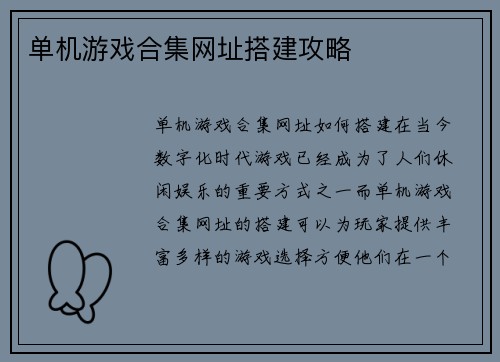 单机游戏合集网址搭建攻略

单机游戏合集网址如何搭建在当今数字化时代游戏已经成为了人们休闲娱乐的重要方式之一而单机游戏合集网址的搭建可以为玩家提供丰富多样的游戏选择方便他们在一个